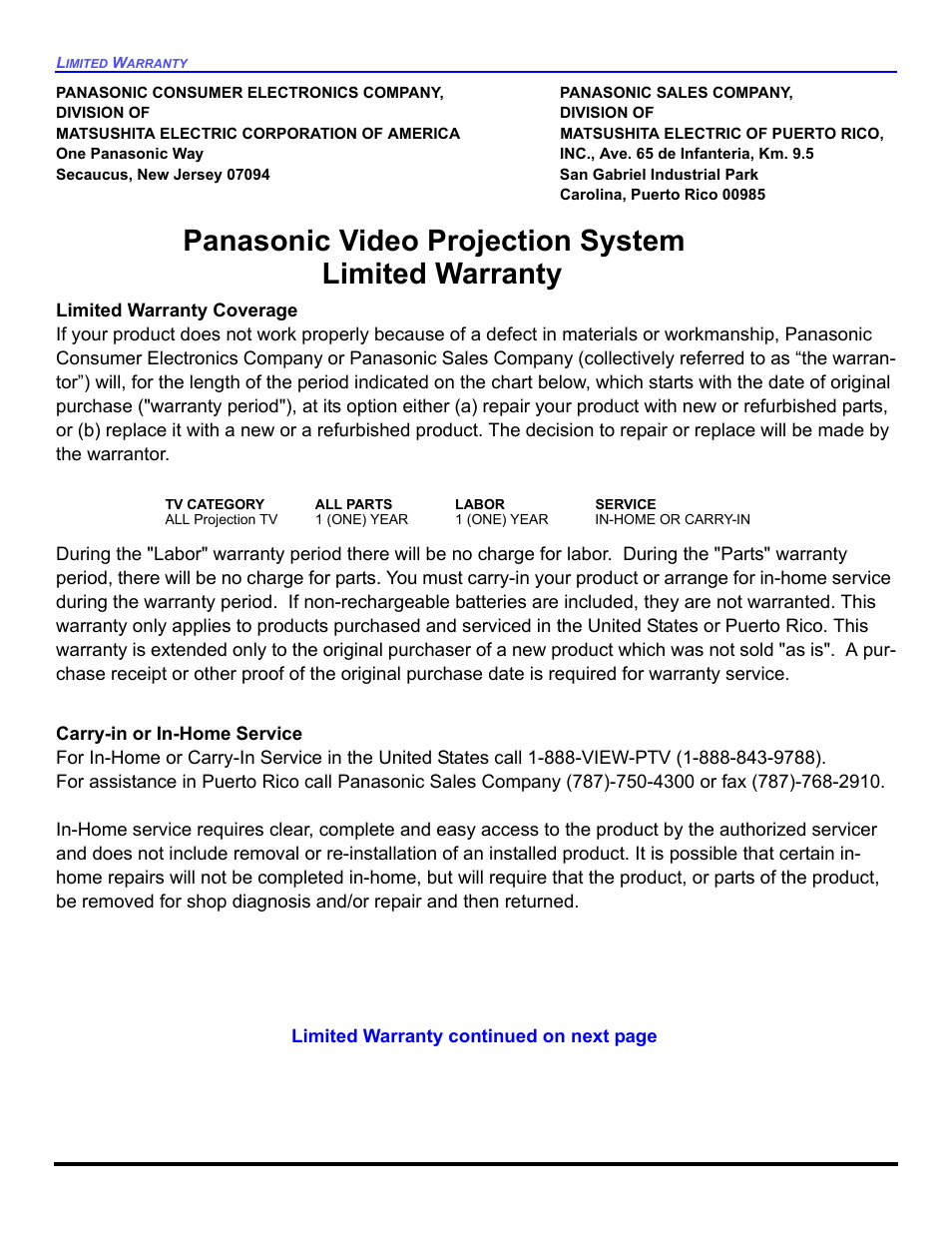 LIMITED WARRANTY

PANASONIC CONSUMER ELECTRONICS COMPANY,
DIVISION OF
MATSUSHITA ELECTRIC CORPORATION OF AMERICA
One Panasonic Way
Secaucus, New Jersey 07094

PANASONIC SALES COMPANY,
DIVISION OF
MATSUSHITA ELECTRIC OF PUERTO RICO,
INC., Ave. 65 de Infanteria, Km. 9.5
San Gabriel Industrial Park
Carolina, Puerto Rico 00985

Panasonic Video Projection System
Limited Warranty

Limited Warranty Coverage
If your product does not work properly because of a defect in materials or workmanship, Panasonic Consumer Electronics Company or Panasonic Sales Company (collectively referred to as “the warrantor”) will, for the length of the period indicated on the chart below, which starts with the date of original purchase ("warranty period"), at its option either (a) repair your product with new or refurbished parts, or (b) replace it with a new or a refurbished product. The decision to repair or replace will be made by the warrantor.

| TV CATEGORY | ALL PARTS | LABOR | SERVICE |
|---|---|---|---|
| ALL Projection TV | 1 (ONE) YEAR | 1 (ONE) YEAR | IN-HOME OR CARRY-IN |

During the "Labor" warranty period there will be no charge for labor. During the "Parts" warranty period, there will be no charge for parts. You must carry-in your product or arrange for in-home service during the warranty period. If non-rechargeable batteries are included, they are not warranted. This warranty only applies to products purchased and serviced in the United States or Puerto Rico. This warranty is extended only to the original purchaser of a new product which was not sold "as is". A purchase receipt or other proof of the original purchase date is required for warranty service.

Carry-in or In-Home Service
For In-Home or Carry-In Service in the United States call 1-888-VIEW-PTV (1-888-843-9788).
For assistance in Puerto Rico call Panasonic Sales Company (787)-750-4300 or fax (787)-768-2910.

In-Home service requires clear, complete and easy access to the product by the authorized servicer and does not include removal or re-installation of an installed product. It is possible that certain in-home repairs will not be completed in-home, but will require that the product, or parts of the product, be removed for shop diagnosis and/or repair and then returned.

Limited Warranty continued on next page